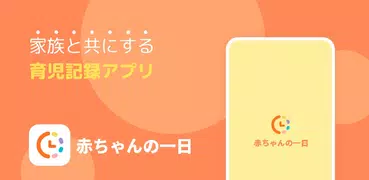 家族と共にする
育児記録アプリ

赤ちゃんの一日

赤ちゃんの一日